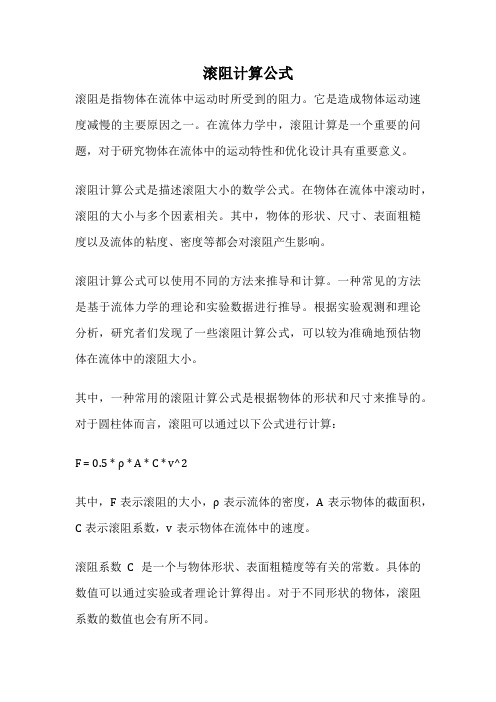 滚阻计算公式

滚阻是指物体在流体中运动时所受到的阻力。它是造成物体运动速度减慢的主要原因之一。在流体力学中，滚阻计算是一个重要的问题，对于研究物体在流体中的运动特性和优化设计具有重要意义。

滚阻计算公式是描述滚阻大小的数学公式。在物体在流体中滚动时，滚阻的大小与多个因素相关。其中，物体的形状、尺寸、表面粗糙度以及流体的粘度、密度等都会对滚阻产生影响。

滚阻计算公式可以使用不同的方法来推导和计算。一种常见的方法是基于流体力学的理论和实验数据进行推导。根据实验观测和理论分析，研究者们发现了一些滚阻计算公式，可以较为准确地预估物体在流体中的滚阻大小。

其中，一种常用的滚阻计算公式是根据物体的形状和尺寸来推导的。对于圆柱体而言，滚阻可以通过以下公式进行计算：

F = 0.5 * ρ * A * C * v^2

其中，F 表示滚阻的大小，ρ 表示流体的密度，A 表示物体的截面积，C 表示滚阻系数，v 表示物体在流体中的速度。

滚阻系数 C 是一个与物体形状、表面粗糙度等有关的常数。具体的数值可以通过实验或者理论计算得出。对于不同形状的物体，滚阻系数的数值也会有所不同。